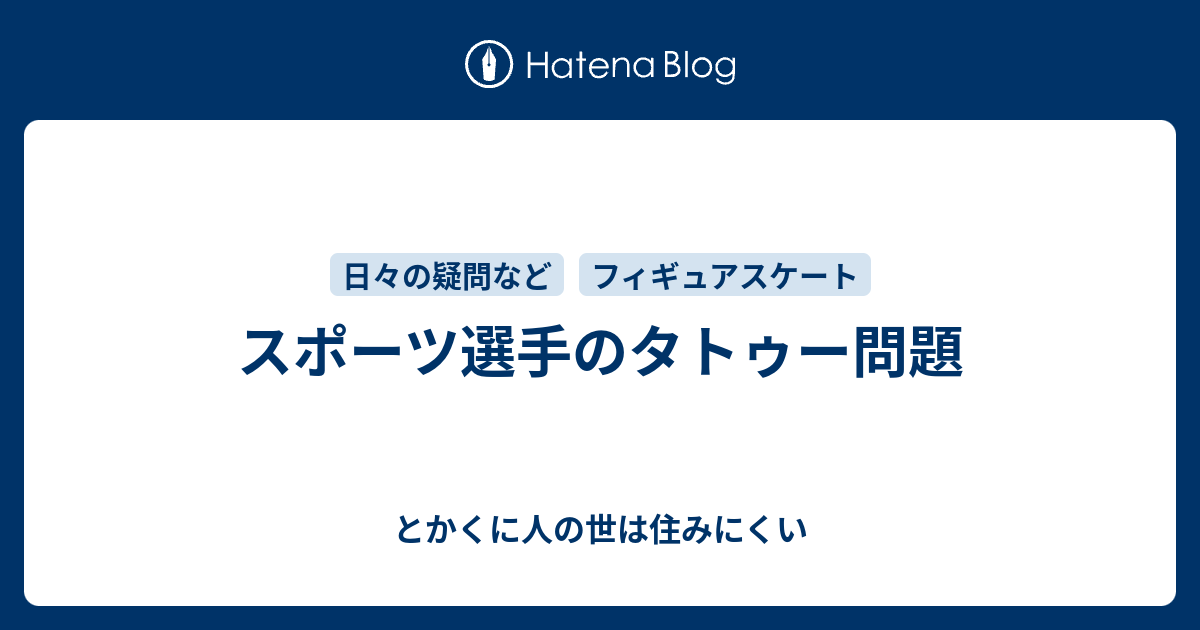 Hatena Blog

日々の疑問など　フィギュアスケート

スポーツ選手のタトゥー問題

とかくに人の世は住みにくい